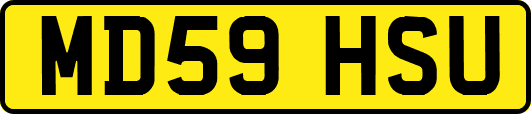 MD59 HSU